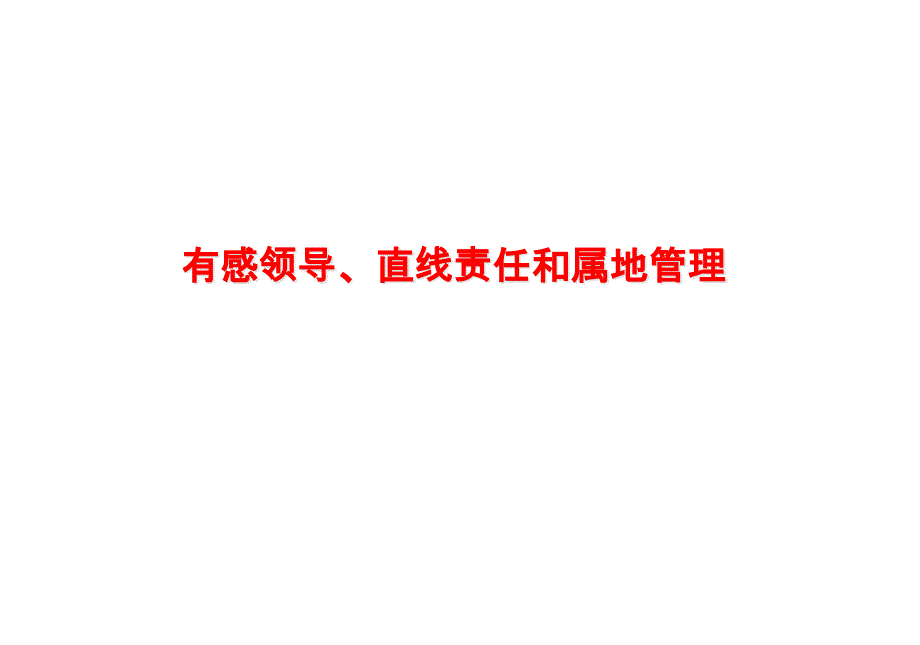 有感领导、直线责任和属地管理